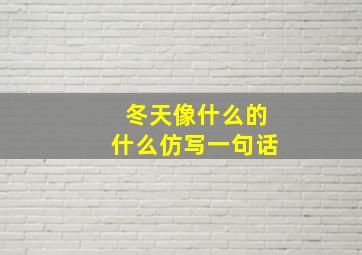 冬天像什么的
什么仿写一句话